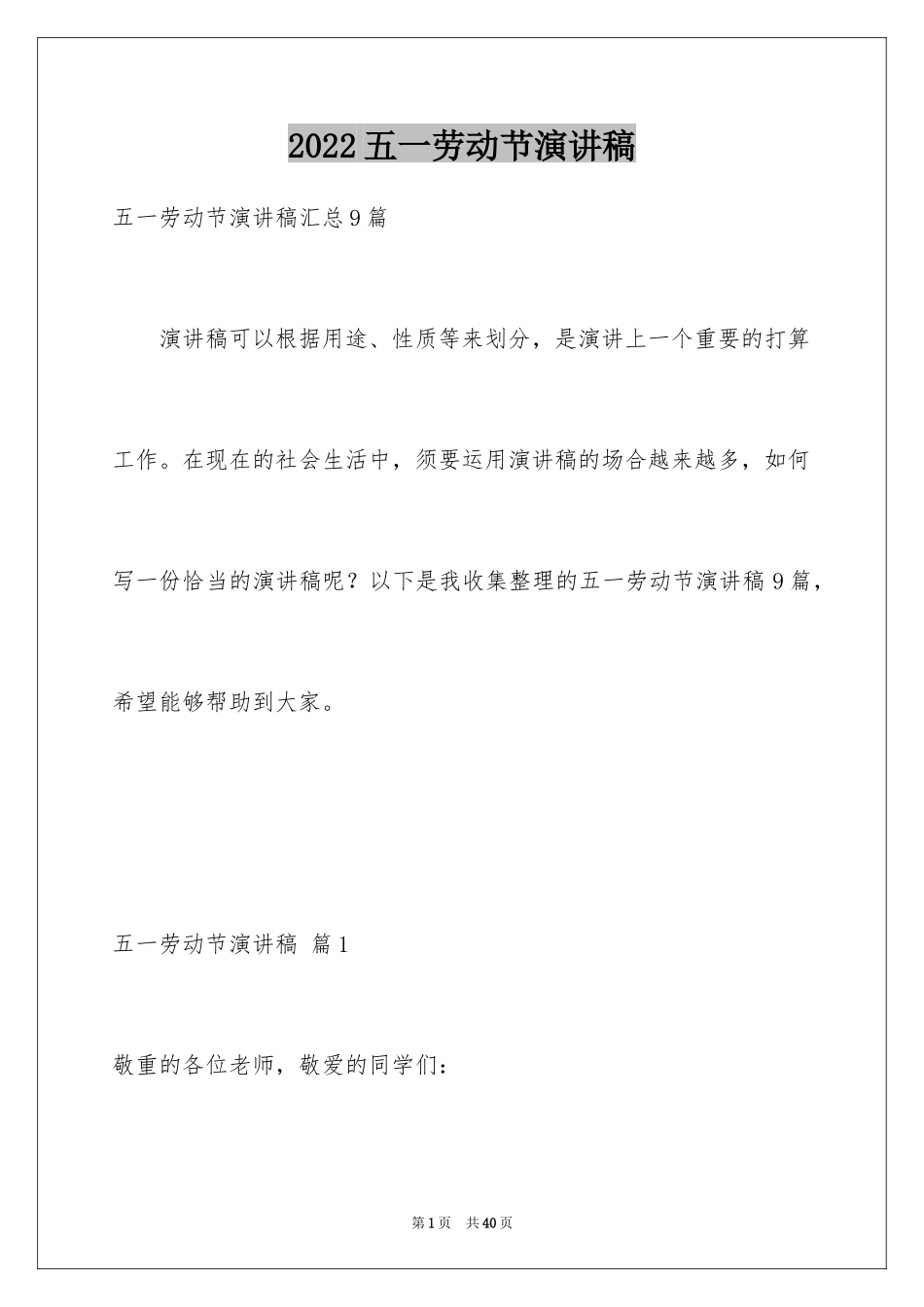 2022五一劳动节演讲稿

五一劳动节演讲稿汇总9篇

演讲稿可以根据用途、性质等来划分，是演讲上一个重要的打算工作。在现在的社会生活中，须要运用演讲稿的场合越来越多，如何写一份恰当的演讲稿呢？以下是我收集整理的五一劳动节演讲稿9篇，希望能够帮助到大家。

五一劳动节演讲稿 篇1

敬重的各位老师，敬爱的同学们：

第1页 共40页